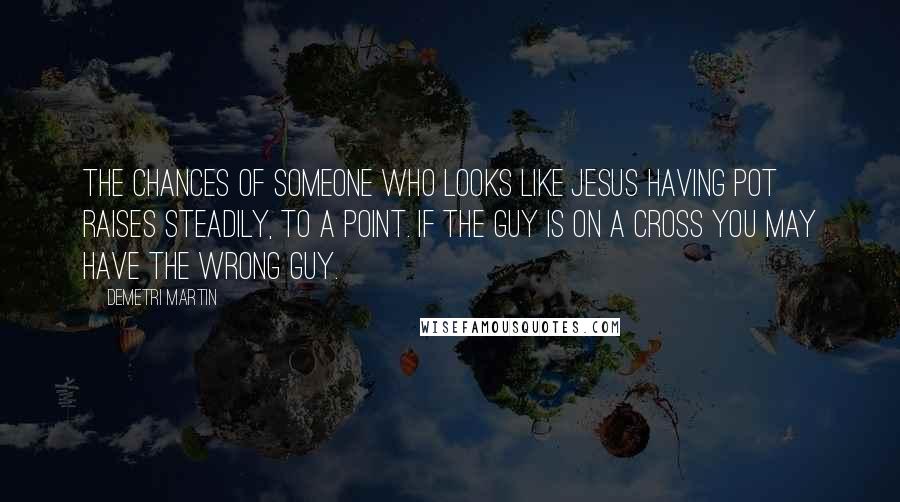 THE CHANCES OF SOMEONE WHO LOOKS LIKE JESUS HAVING POT RAISES STEADILY, TO A POINT. IF THE GUY IS ON A CROSS YOU MAY HAVE THE WRONG GUY.

DEMETRI MARTIN

WISEFAMOUSQUOTES.COM